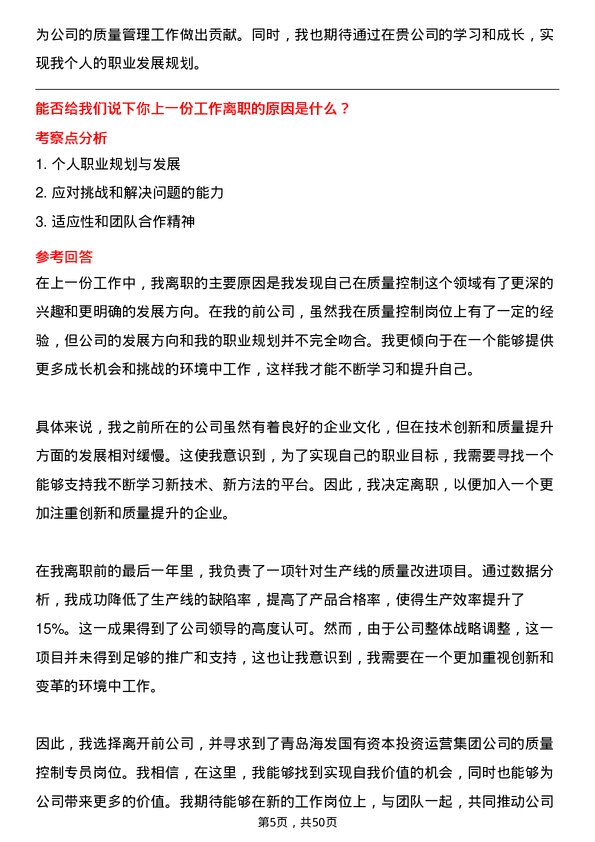 为公司的质量管理工作做出贡献。同时，我也期待通过在贵公司的学习和成长，实现我个人的职业发展规划。

能否给我们说下你上一份工作离职的原因是什么？

考察点分析

1. 个人职业规划与发展
2. 应对挑战和解决问题的能力
3. 适应性和团队合作精神

参考回答

在上一份工作中，我离职的主要原因是我发现自己在质量控制这个领域有了更深的兴趣和更明确的发展方向。在我的前公司，虽然我在质量控制岗位上有了一定的经验，但公司的发展方向和我的职业规划并不完全吻合。我更倾向于在一个能够提供更多成长机会和挑战的环境中工作，这样我才能不断学习和提升自己。

具体来说，我之前所在的公司虽然有着良好的企业文化，但在技术创新和质量提升方面的发展相对缓慢。这使我意识到，为了实现自己的职业目标，我需要寻找一个能够支持我不断学习新技术、新方法的平台。因此，我决定离职，以便加入一个更加注重创新和质量提升的企业。

在我离职前的最后一年里，我负责了一项针对生产线的质量改进项目。通过数据分析，我成功降低了生产线的缺陷率，提高了产品合格率，使得生产效率提升了15%。这一成果得到了公司领导的高度认可。然而，由于公司整体战略调整，这一项目并未得到足够的推广和支持，这也让我意识到，我需要在一个更加重视创新和变革的环境中工作。

因此，我选择离开前公司，并寻求到了青岛海发国有资本投资运营集团公司的质量控制专员岗位。我相信，在这里，我能够找到实现自我价值的机会，同时也能够为公司带来更多的价值。我期待能够在新的工作岗位上，与团队一起，共同推动公司

第5页，共50页